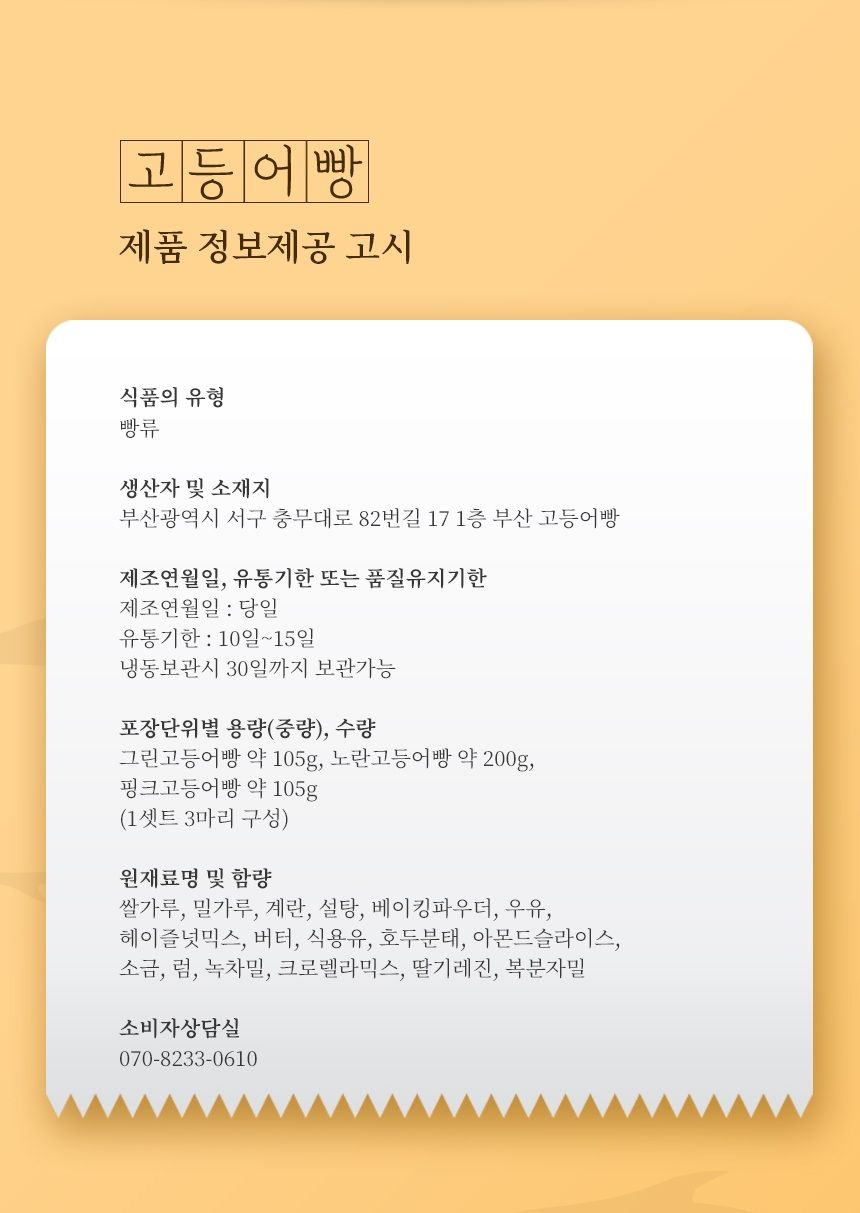 고등어빵
제품 정보제공 고시

식품의 유형
빵류

생산자 및 소재지
부산광역시 서구 충무대로 82번길 17 1층 부산 고등어빵

제조연월일, 유통기한 또는 품질유지기한
제조연월일 : 당일
유통기한 : 10일~15일
냉동보관시 30일까지 보관가능

포장단위별 용량(중량), 수량
그린고등어빵 약 105g, 노란고등어빵 약 200g,
핑크고등어빵 약 105g
(1셋트 3마리 구성)

원재료명 및 함량
쌀가루, 밀가루, 계란, 설탕, 베이킹파우더, 우유,
헤이즐넛믹스, 버터, 식용유, 호두분태, 아몬드슬라이스,
소금, 럼, 녹차밀, 크로렐라믹스, 딸기레진, 복분자밀

소비자상담실
070-8233-0610